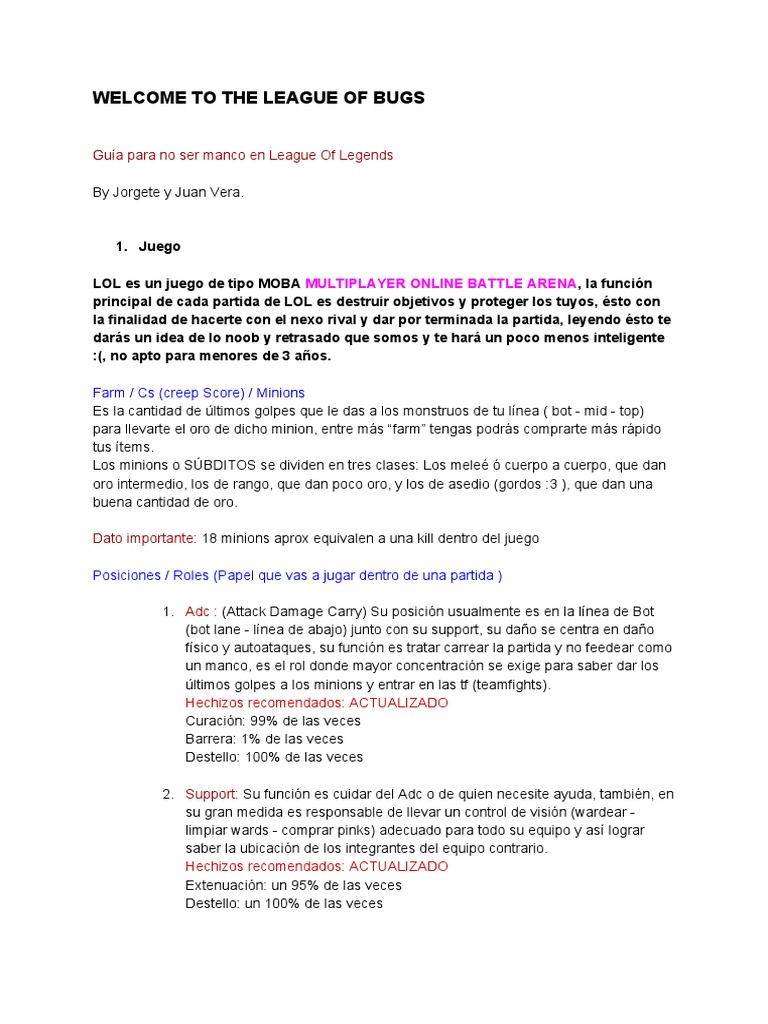 WELCOME TO THE LEAGUE OF BUGS

Guía para no ser manco en League Of Legends

By Jorgete y Juan Vera.

1. Juego

LOL es un juego de tipo MOBA MULTIPLAYER ONLINE BATTLE ARENA, la función principal de cada partida de LOL es destruir objetivos y proteger los tuyos, ésto con la finalidad de hacerte con el nexo rival y dar por terminada la partida, leyendo ésto te darás un idea de lo noob y retrasado que somos y te hará un poco menos inteligente :(, no apto para menores de 3 años.

Farm / Cs (creep Score) / Minions
Es la cantidad de últimos golpes que le das a los monstruos de tu línea ( bot - mid - top) para llevarte el oro de dicho minion, entre más "farm" tengas podrás comprarte más rápido tus ítems.
Los minions o SÚBDITOS se dividen en tres clases: Los meleé ó cuerpo a cuerpo, que dan oro intermedio, los de rango, que dan poco oro, y los de asedio (gordos :3 ), que dan una buena cantidad de oro.

Dato importante: 18 minions aprox equivalen a una kill dentro del juego

Posiciones / Roles (Papel que vas a jugar dentro de una partida )

1. Adc : (Attack Damage Carry) Su posición usualmente es en la línea de Bot (bot lane - línea de abajo) junto con su support, su daño se centra en daño físico y autoataques, su función es tratar carrear la partida y no feedear como un manco, es el rol donde mayor concentración se exige para saber dar los últimos golpes a los minions y entrar en las tf (teamfights).
Hechizos recomendados: ACTUALIZADO
Curación: 99% de las veces
Barrera: 1% de las veces
Destello: 100% de las veces

2. Support: Su función es cuidar del Adc o de quien necesite ayuda, también, en su gran medida es responsable de llevar un control de visión (wardear - limpiar wards - comprar pinks) adecuado para todo su equipo y así lograr saber la ubicación de los integrantes del equipo contrario.
Hechizos recomendados: ACTUALIZADO
Extenuación: un 95% de las veces
Destello: un 100% de las veces